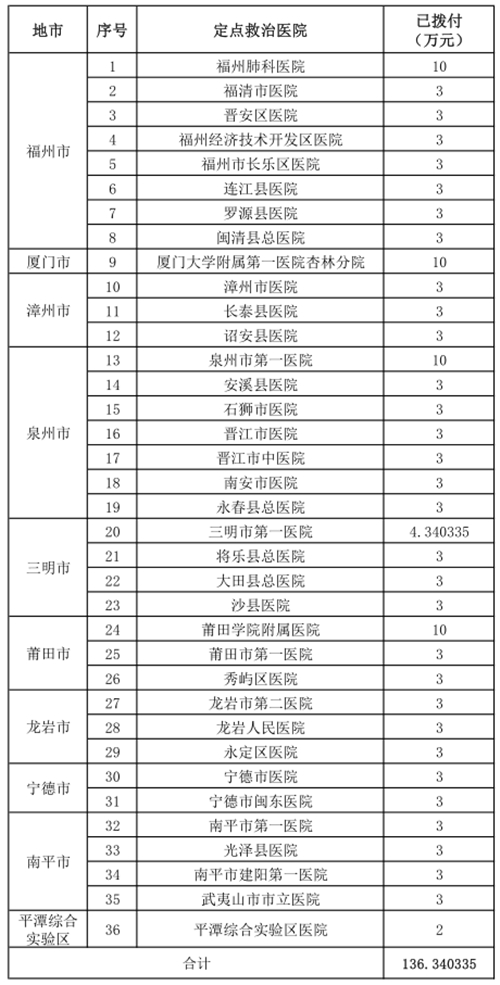 | 地市 | 序号 | 定点救治医院 | 已拨付（万元） |
|---|---|---|---|
| 福州市 | 1 | 福州肺科医院 | 10 |
| | 2 | 福清市医院 | 3 |
| | 3 | 晋安区医院 | 3 |
| | 4 | 福州经济技术开发区医院 | 3 |
| | 5 | 福州市长乐区医院 | 3 |
| | 6 | 连江县医院 | 3 |
| | 7 | 罗源县医院 | 3 |
| | 8 | 闽清县总医院 | 3 |
| 厦门市 | 9 | 厦门大学附属第一医院杏林分院 | 10 |
| 漳州市 | 10 | 漳州市医院 | 3 |
| | 11 | 长泰县医院 | 3 |
| | 12 | 诏安县医院 | 3 |
| 泉州市 | 13 | 泉州市第一医院 | 10 |
| | 14 | 安溪县医院 | 3 |
| | 15 | 石狮市医院 | 3 |
| | 16 | 晋江市医院 | 3 |
| | 17 | 晋江市中医院 | 3 |
| | 18 | 南安市医院 | 3 |
| | 19 | 永春县总医院 | 3 |
| 三明市 | 20 | 三明市第一医院 | 4.340335 |
| | 21 | 将乐县总医院 | 3 |
| | 22 | 大田县总医院 | 3 |
| | 23 | 沙县医院 | 3 |
| 莆田市 | 24 | 莆田学院附属医院 | 10 |
| | 25 | 莆田市第一医院 | 3 |
| | 26 | 秀屿区医院 | 3 |
| 龙岩市 | 27 | 龙岩市第二医院 | 3 |
| | 28 | 龙岩人民医院 | 3 |
| | 29 | 永定区医院 | 3 |
| 宁德市 | 30 | 宁德市医院 | 3 |
| | 31 | 宁德市闽东医院 | 3 |
| 南平市 | 32 | 南平市第一医院 | 3 |
| | 33 | 光泽县医院 | 3 |
| | 34 | 南平市建阳第一医院 | 3 |
| | 35 | 武夷山市市立医院 | 3 |
| 平潭综合实验区 | 36 | 平潭综合实验区医院 | 2 |
| 合计 | | | 136.340335 |